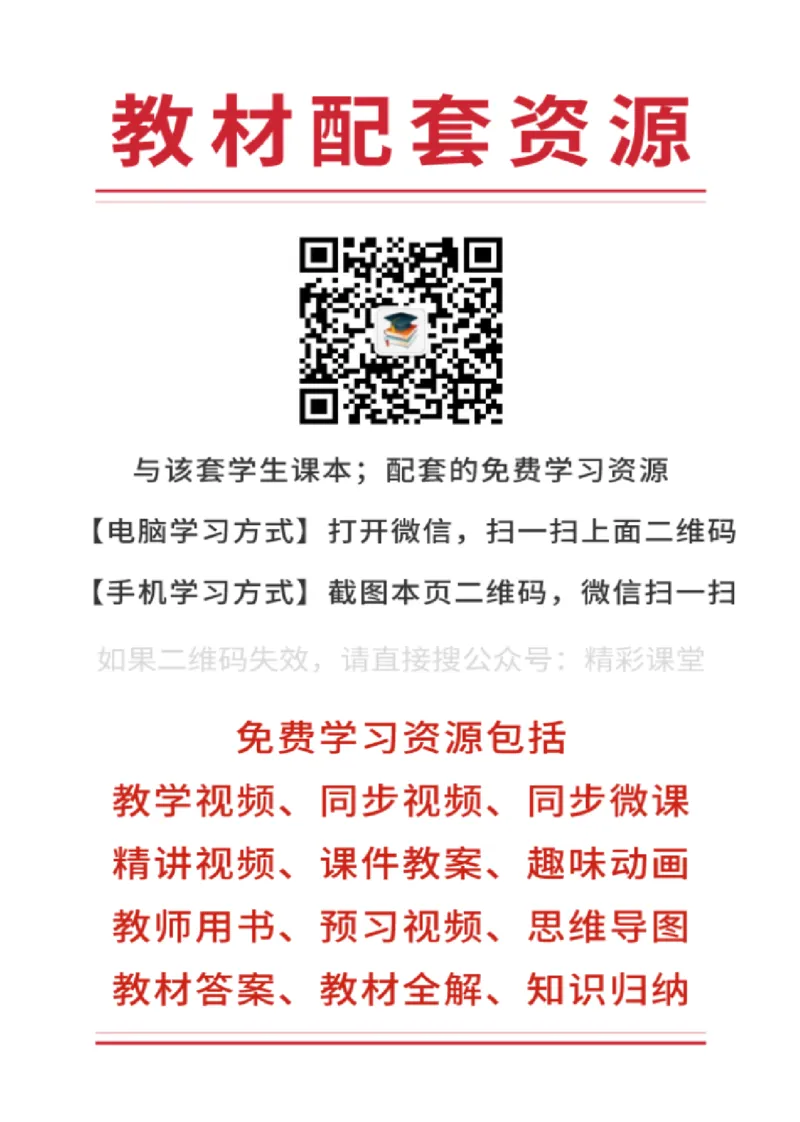 教材配套资源

与该套学生课本；配套的免费学习资源

【电脑学习方式】打开微信，扫一扫上面二维码

【手机学习方式】截图本页二维码，微信扫一扫

如果二维码失效，请直接搜公众号：精彩课堂

免费学习资源包括

教学视频、同步视频、同步微课

精讲视频、课件教案、趣味动画

教师用书、预习视频、思维导图

教材答案、教材全解、知识归纳